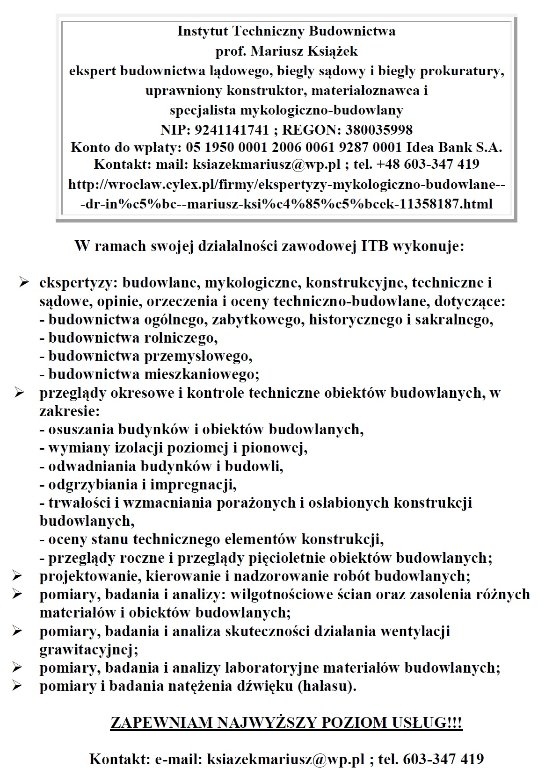 Instytut Techniczny Budownictwa
prof. Mariusz Książek
ekspert budownictwa lądowego, biegły sądowy i biegły prokuratury,
uprawniony konstruktor, materiałoznawca i
specjalista mykologiczno-budowlany
NIP: 9241141741 ; REGON: 380035998
Konto do wpłaty: 05 1950 0001 2006 0061 9287 0001 Idea Bank S.A.
Kontakt: mail: ksiazekmariusz@wp.pl ; tel. +48 603-347 419
http://wroclaw.cylex.pl/firmy/ekspertyzy-mykologiczno-budowlane---dr-in%c5%bc--mariusz-ksi%c4%85%c5%bcek-11358187.html

W ramach swojej działalności zawodowej ITB wykonuje:

➢ ekspertyzy: budowlane, mykologiczne, konstrukcyjne, techniczne i sądowe, opinie, orzeczenia i oceny techniczno-budowlane, dotyczące:
- budownictwa ogólnego, zabytkowego, historycznego i sakralnego,
- budownictwa rolniczego,
- budownictwa przemysłowego,
- budownictwa mieszkaniowego;
➢ przeglądy okresowe i kontrole techniczne obiektów budowlanych, w zakresie:
- osuszania budynków i obiektów budowlanych,
- wymiany izolacji poziomej i pionowej,
- odwadniania budynków i budowli,
- odgrzybiania i impregnacji,
- trwałości i wzmacniania porażonych i osłabionych konstrukcji budowlanych,
- oceny stanu technicznego elementów konstrukcji,
- przeglądy roczne i przeglądy pięcioletnie obiektów budowlanych;
➢ projektowanie, kierowanie i nadzorowanie robót budowlanych;
➢ pomiary, badania i analizy: wilgotnościowe ścian oraz zasolenia różnych materiałów i obiektów budowlanych;
➢ pomiary, badania i analiza skuteczności działania wentylacji grawitacyjnej;
➢ pomiary, badania i analizy laboratoryjne materiałów budowlanych;
➢ pomiary i badania natężenia dźwięku (hałasu).

ZAPEWNIAM NAJWYŻSZY POZIOM USŁUG!!!

Kontakt: e-mail: ksiazekmariusz@wp.pl ; tel. 603-347 419